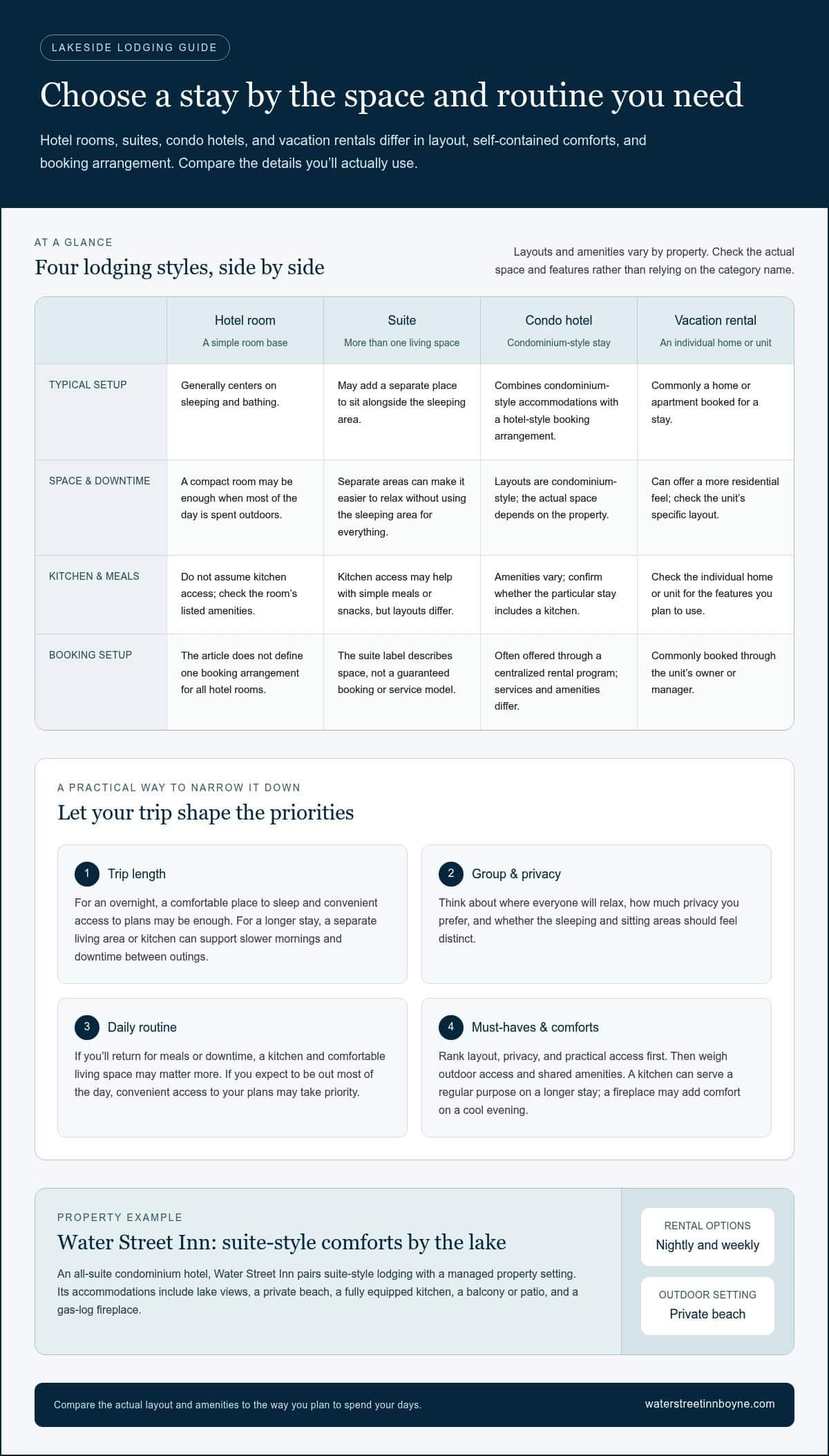 LAKESIDE LODGING GUIDE

Choose a stay by the space and routine you need

Hotel rooms, suites, condo hotels, and vacation rentals differ in layout, self-contained comforts, and booking arrangement. Compare the details you'll actually use.

AT A GLANCE

Four lodging styles, side by side

Layouts and amenities vary by property. Check the actual space and features rather than relying on the category name.

| | Hotel room A simple room base | Suite More than one living space | Condo hotel Condominium-style stay | Vacation rental An individual home or unit |
|---|---|---|---|---|
| TYPICAL SETUP | Generally centers on sleeping and bathing. | May add a separate place to sit alongside the sleeping area. | Combines condominium-style accommodations with a hotel-style booking arrangement. | Commonly a home or apartment booked for a stay. |
| SPACE & DOWNTIME | A compact room may be enough when most of the day is spent outdoors. | Separate areas can make it easier to relax without using the sleeping area for everything. | Layouts are condominium-style; the actual space depends on the property. | Can offer a more residential feel; check the unit's specific layout. |
| KITCHEN & MEALS | Do not assume kitchen access; check the room's listed amenities. | Kitchen access may help with simple meals or snacks, but layouts differ. | Amenities vary; confirm whether the particular stay includes a kitchen. | Check the individual home or unit for the features you plan to use. |
| BOOKING SETUP | The article does not define one booking arrangement for all hotel rooms. | The suite label describes space, not a guaranteed booking or service model. | Often offered through a centralized rental program; services and amenities differ. | Commonly booked through the unit's owner or manager. |

A PRACTICAL WAY TO NARROW IT DOWN

Let your trip shape the priorities

1 Trip length

For an overnight, a comfortable place to sleep and convenient access to plans may be enough. For a longer stay, a separate living area or kitchen can support slower mornings and downtime between outings.

2 Group & privacy

Think about where everyone will relax, how much privacy you prefer, and whether the sleeping and sitting areas should feel distinct.

3 Daily routine

If you'll return for meals or downtime, a kitchen and comfortable living space may matter more. If you expect to be out most of the day, convenient access to your plans may take priority.

4 Must-haves & comforts

Rank layout, privacy, and practical access first. Then weigh outdoor access and shared amenities. A kitchen can serve a regular purpose on a longer stay; a fireplace may add comfort on a cool evening.

PROPERTY EXAMPLE

Water Street Inn: suite-style comforts by the lake

An all-suite condominium hotel, Water Street Inn pairs suite-style lodging with a managed property setting. Its accommodations include lake views, a private beach, a fully equipped kitchen, a balcony or patio, and a gas-log fireplace.

RENTAL OPTIONS
Nightly and weekly

OUTDOOR SETTING
Private beach

Compare the actual layout and amenities to the way you plan to spend your days.

waterstreetinnboyne.com